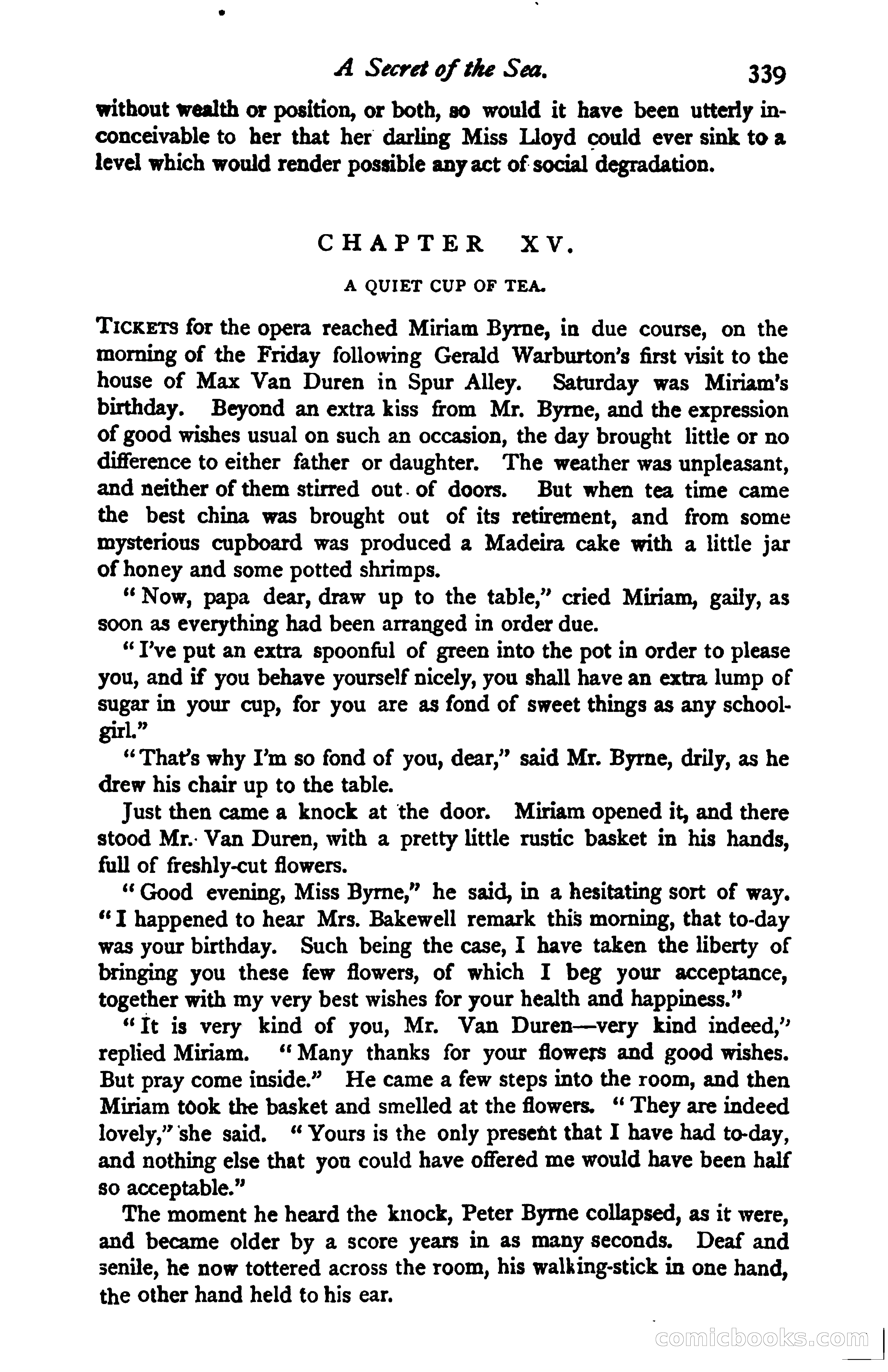 A Secret of the Sea. 339

without wealth or position, or both, so would it have been utterly inconceivable to her that her darling Miss Lloyd could ever sink to a level which would render possible any act of social degradation.

CHAPTER XV.

A QUIET CUP OF TEA.

TICKETS for the opera reached Miriam Byrne, in due course, on the morning of the Friday following Gerald Warburton's first visit to the house of Max Van Duren in Spur Alley. Saturday was Miriam's birthday. Beyond an extra kiss from Mr. Byrne, and the expression of good wishes usual on such an occasion, the day brought little or no difference to either father or daughter. The weather was unpleasant, and neither of them stirred out of doors. But when tea time came the best china was brought out of its retirement, and from some mysterious cupboard was produced a Madeira cake with a little jar of honey and some potted shrimps.

"Now, papa dear, draw up to the table," cried Miriam, gaily, as soon as everything had been arranged in order due.

"I've put an extra spoonful of green into the pot in order to please you, and if you behave yourself nicely, you shall have an extra lump of sugar in your cup, for you are as fond of sweet things as any schoolgirl."

"That's why I'm so fond of you, dear," said Mr. Byrne, drily, as he drew his chair up to the table.

Just then came a knock at the door. Miriam opened it, and there stood Mr. Van Duren, with a pretty little rustic basket in his hands, full of freshly-cut flowers.

"Good evening, Miss Byrne," he said, in a hesitating sort of way. "I happened to hear Mrs. Bakewell remark this morning, that to-day was your birthday. Such being the case, I have taken the liberty of bringing you these few flowers, of which I beg your acceptance, together with my very best wishes for your health and happiness."

"It is very kind of you, Mr. Van Duren—very kind indeed," replied Miriam. "Many thanks for your flowers and good wishes. But pray come inside." He came a few steps into the room, and then Miriam took the basket and smelled at the flowers. "They are indeed lovely," she said. "Yours is the only present that I have had to-day, and nothing else that you could have offered me would have been half so acceptable."

The moment he heard the knock, Peter Byrne collapsed, as it were, and became older by a score years in as many seconds. Deaf and senile, he now tottered across the room, his walking-stick in one hand, the other hand held to his ear.

comicbooks.com